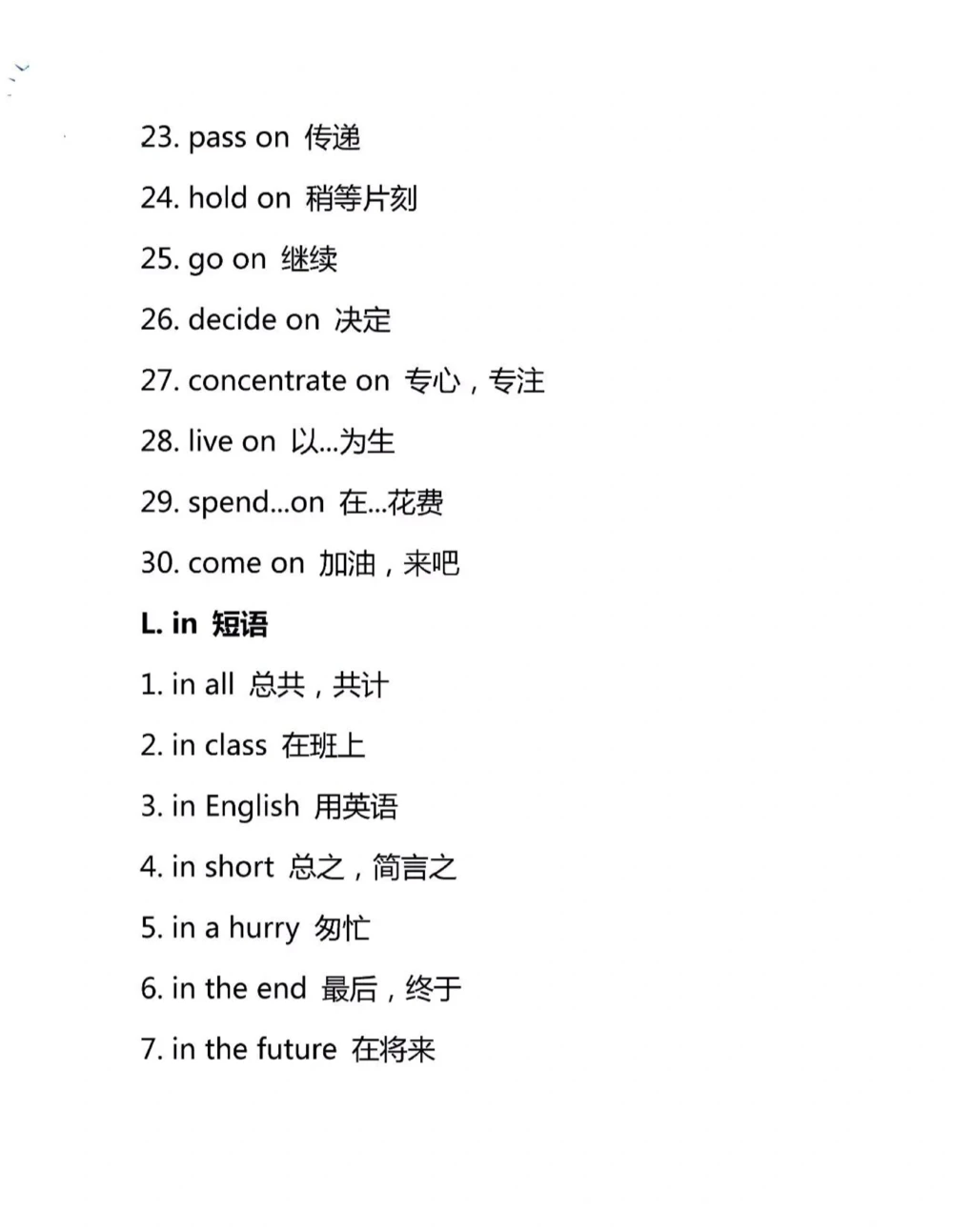 23. pass on 传递

24. hold on 稍等片刻

25. go on 继续

26. decide on 决定

27. concentrate on 专心，专注

28. live on 以...为生

29. spend...on 在...花费

30. come on 加油，来吧

L. in 短语

1. in all 总共，共计

2. in class 在班上

3. in English 用英语

4. in short 总之，简言之

5. in a hurry 匆忙

6. in the end 最后，终于

7. in the future 在将来